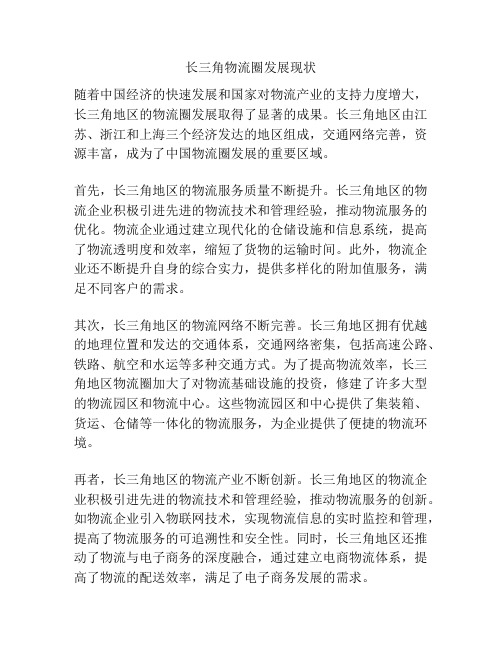 长三角物流圈发展现状

随着中国经济的快速发展和国家对物流产业的支持力度增大，长三角地区的物流圈发展取得了显著的成果。长三角地区由江苏、浙江和上海三个经济发达的地区组成，交通网络完善，资源丰富，成为了中国物流圈发展的重要区域。

首先，长三角地区的物流服务质量不断提升。长三角地区的物流企业积极引进先进的物流技术和管理经验，推动物流服务的优化。物流企业通过建立现代化的仓储设施和信息系统，提高了物流透明度和效率，缩短了货物的运输时间。此外，物流企业还不断提升自身的综合实力，提供多样化的附加值服务，满足不同客户的需求。

其次，长三角地区的物流网络不断完善。长三角地区拥有优越的地理位置和发达的交通体系，交通网络密集，包括高速公路、铁路、航空和水运等多种交通方式。为了提高物流效率，长三角地区物流圈加大了对物流基础设施的投资，修建了许多大型的物流园区和物流中心。这些物流园区和中心提供了集装箱、货运、仓储等一体化的物流服务，为企业提供了便捷的物流环境。

再者，长三角地区的物流产业不断创新。长三角地区的物流企业积极引进先进的物流技术和管理经验，推动物流服务的创新。如物流企业引入物联网技术，实现物流信息的实时监控和管理，提高了物流服务的可追溯性和安全性。同时，长三角地区还推动了物流与电子商务的深度融合，通过建立电商物流体系，提高了物流的配送效率，满足了电子商务发展的需求。